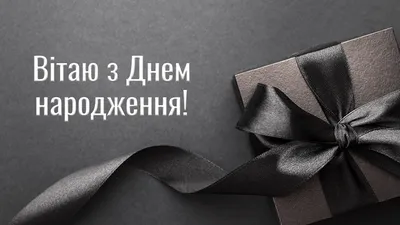 Вітаю з Днем народження!